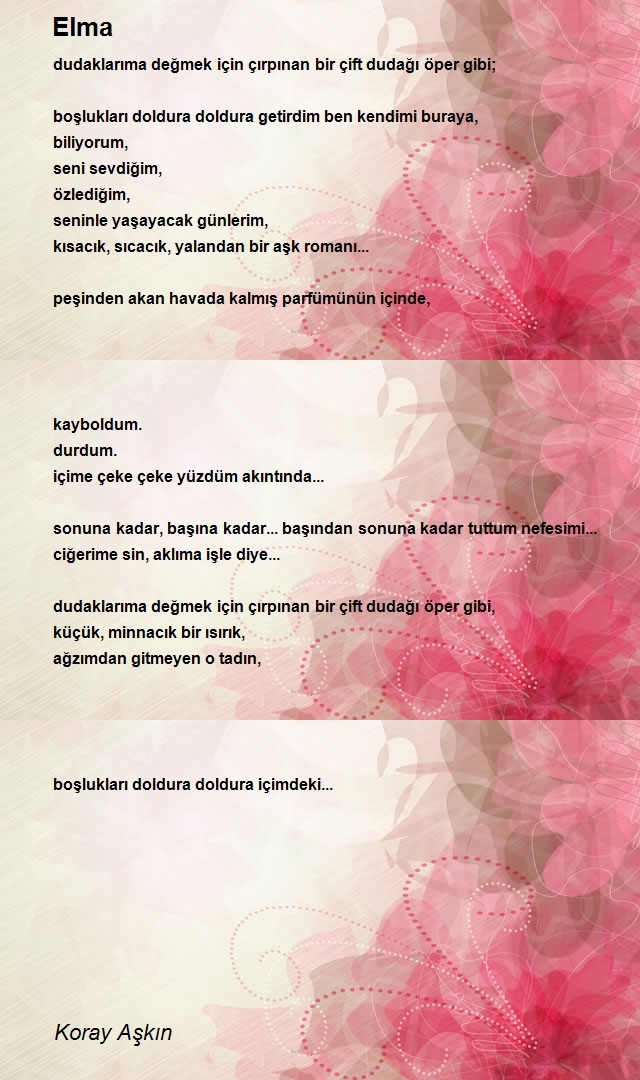 Elma

dudaklarıma değmek için çırpınan bir çift dudağı öper gibi;

boşlukları doldura doldura getirdim ben kendimi buraya,
biliyorum,
seni sevdiğim,
özlediğim,
seninle yaşayacak günlerim,
kısacık, sıcacık, yalandan bir aşk romanı...

peşinden akan havada kalmış parfümünün içinde,

kayboldum.
durdum.
içime çeke çeke yüzdüm akıntında...

sonuna kadar, başına kadar... başından sonuna kadar tuttum nefesimi...
ciğerime sin, aklıma işle diye...

dudaklarıma değmek için çırpınan bir çift dudağı öper gibi,
küçük, minnacık bir ısırık,
ağzımdan gitmeyen o tadın,

boşlukları doldura doldura içimdeki...

Koray Aşkın